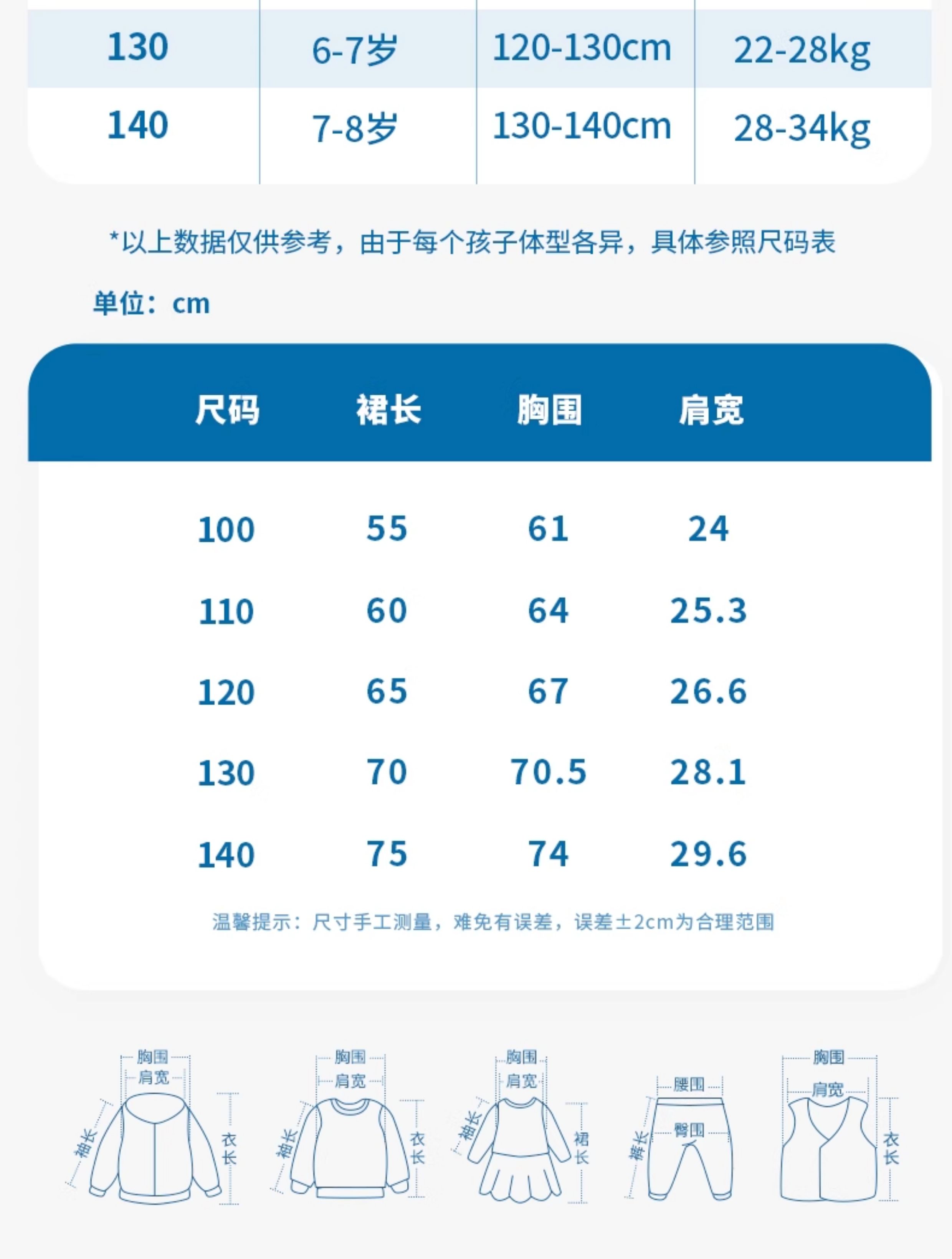 | 130 | 6-7岁 | 120-130cm | 22-28kg |
|---|---|---|---|
| 140 | 7-8岁 | 130-140cm | 28-34kg |

*以上数据仅供参考，由于每个孩子体型各异，具体参照尺码表

单位：cm

| 尺码 | 裙长 | 胸围 | 肩宽 |
|---|---|---|---|
| 100 | 55 | 61 | 24 |
| 110 | 60 | 64 | 25.3 |
| 120 | 65 | 67 | 26.6 |
| 130 | 70 | 70.5 | 28.1 |
| 140 | 75 | 74 | 29.6 |

温馨提示：尺寸手工测量，难免有误差，误差±2cm为合理范围

胸围
肩宽
袖长
衣长

胸围
肩宽
袖长
衣长

胸围
肩宽
袖长
裙长

腰围
臀围
裤长

胸围
肩宽
衣长